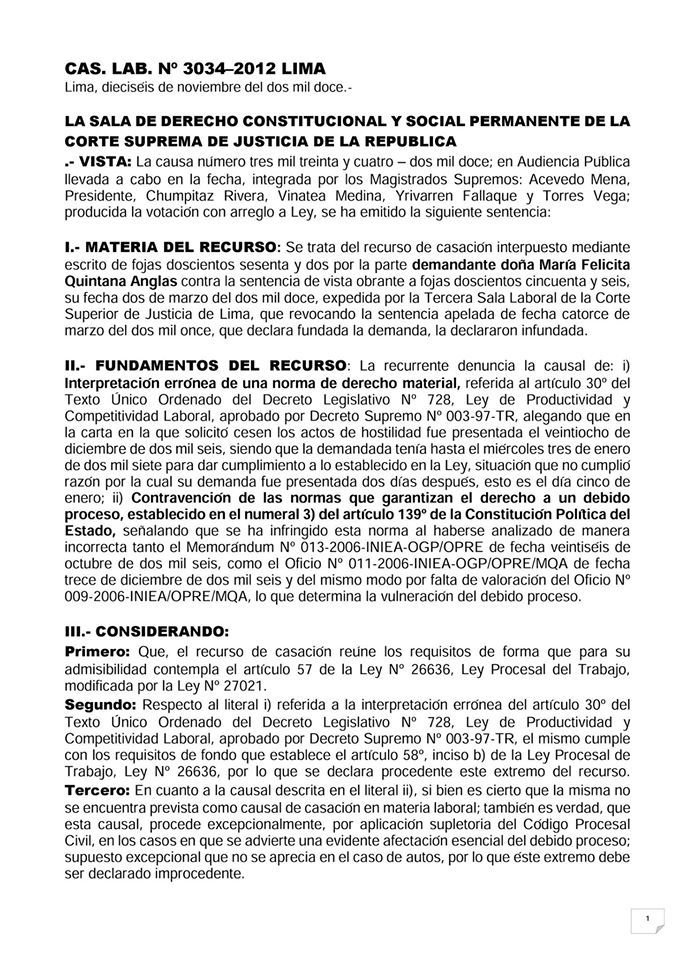 CAS. LAB. Nº 3034–2012 LIMA
Lima, dieciséis de noviembre del dos mil doce.-

LA SALA DE DERECHO CONSTITUCIONAL Y SOCIAL PERMANENTE DE LA CORTE SUPREMA DE JUSTICIA DE LA REPUBLICA
.- VISTA: La causa número tres mil treinta y cuatro – dos mil doce; en Audiencia Pública llevada a cabo en la fecha, integrada por los Magistrados Supremos: Acevedo Mena, Presidente, Chumpitaz Rivera, Vinatea Medina, Yrivarren Fallaque y Torres Vega; producida la votación con arreglo a Ley, se ha emitido la siguiente sentencia:

I.- MATERIA DEL RECURSO: Se trata del recurso de casación interpuesto mediante escrito de fojas doscientos sesenta y dos por la parte demandante doña María Felicita Quintana Anglas contra la sentencia de vista obrante a fojas doscientos cincuenta y seis, su fecha dos de marzo del dos mil doce, expedida por la Tercera Sala Laboral de la Corte Superior de Justicia de Lima, que revocando la sentencia apelada de fecha catorce de marzo del dos mil once, que declara fundada la demanda, la declararon infundada.

II.- FUNDAMENTOS DEL RECURSO: La recurrente denuncia la causal de: i) Interpretación errónea de una norma de derecho material, referida al artículo 30º del Texto Único Ordenado del Decreto Legislativo Nº 728, Ley de Productividad y Competitividad Laboral, aprobado por Decreto Supremo Nº 003-97-TR, alegando que en la carta en la que solicitó cesen los actos de hostilidad fue presentada el veintiocho de diciembre de dos mil seis, siendo que la demandada tenía hasta el miércoles tres de enero de dos mil siete para dar cumplimiento a lo establecido en la Ley, situación que no cumplió razón por la cual su demanda fue presentada dos días después, esto es el día cinco de enero; ii) Contravención de las normas que garantizan el derecho a un debido proceso, establecido en el numeral 3) del artículo 139º de la Constitución Política del Estado, señalando que se ha infringido esta norma al haberse analizado de manera incorrecta tanto el Memorándum Nº 013-2006-INIEA-OGP/OPRE de fecha veintiséis de octubre de dos mil seis, como el Oficio Nº 011-2006-INIEA-OGP/OPRE/MQA de fecha trece de diciembre de dos mil seis y del mismo modo por falta de valoración del Oficio Nº 009-2006-INIEA/OPRE/MQA, lo que determina la vulneración del debido proceso.

III.- CONSIDERANDO:
Primero: Que, el recurso de casación reúne los requisitos de forma que para su admisibilidad contempla el artículo 57 de la Ley Nº 26636, Ley Procesal del Trabajo, modificada por la Ley Nº 27021.
Segundo: Respecto al literal i) referida a la interpretación errónea del artículo 30º del Texto Único Ordenado del Decreto Legislativo Nº 728, Ley de Productividad y Competitividad Laboral, aprobado por Decreto Supremo Nº 003-97-TR, el mismo cumple con los requisitos de fondo que establece el artículo 58º, inciso b) de la Ley Procesal de Trabajo, Ley Nº 26636, por lo que se declara procedente este extremo del recurso.
Tercero: En cuanto a la causal descrita en el literal ii), si bien es cierto que la misma no se encuentra prevista como causal de casación en materia laboral; también es verdad, que esta causal, procede excepcionalmente, por aplicación supletoria del Código Procesal Civil, en los casos en que se advierte una evidente afectación esencial del debido proceso; supuesto excepcional que no se aprecia en el caso de autos, por lo que éste extremo debe ser declarado improcedente.

1